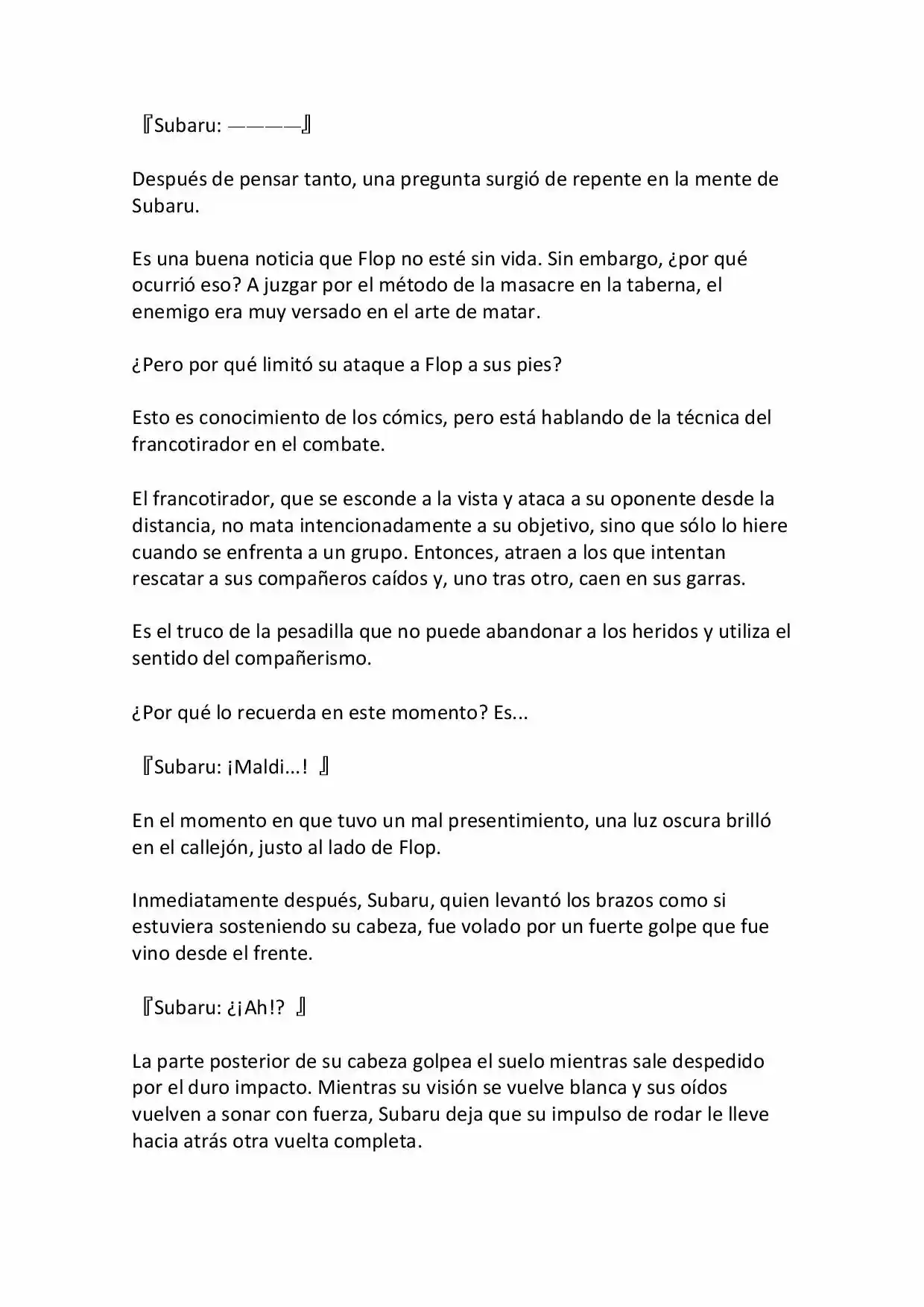 『Subaru: ————』

Después de pensar tanto, una pregunta surgió de repente en la mente de Subaru.

Es una buena noticia que Flop no esté sin vida. Sin embargo, ¿por qué ocurrió eso? A juzgar por el método de la masacre en la taberna, el enemigo era muy versado en el arte de matar.

¿Pero por qué limitó su ataque a Flop a sus pies?

Esto es conocimiento de los cómics, pero está hablando de la técnica del francotirador en el combate.

El francotirador, que se esconde a la vista y ataca a su oponente desde la distancia, no mata intencionadamente a su objetivo, sino que sólo lo hiere cuando se enfrenta a un grupo. Entonces, atraen a los que intentan rescatar a sus compañeros caídos y, uno tras otro, caen en sus garras.

Es el truco de la pesadilla que no puede abandonar a los heridos y utiliza el sentido del compañerismo.

¿Por qué lo recuerda en este momento? Es...

『Subaru: ¡Maldi...! 』

En el momento en que tuvo un mal presentimiento, una luz oscura brilló en el callejón, justo al lado de Flop.

Inmediatamente después, Subaru, quien levantó los brazos como si estuviera sosteniendo su cabeza, fue volado por un fuerte golpe que fue vino desde el frente.

『Subaru: ¿¡Ah!? 』

La parte posterior de su cabeza golpea el suelo mientras sale despedido por el duro impacto. Mientras su visión se vuelve blanca y sus oídos vuelven a sonar con fuerza, Subaru deja que su impulso de rodar le lleve hacia atrás otra vuelta completa.